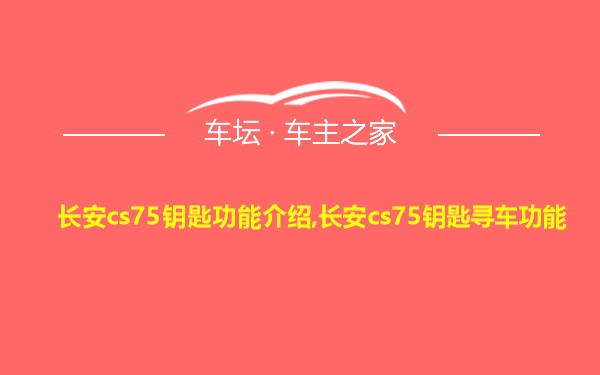 车坛 · 车主之家

长安cs75钥匙功能介绍,长安cs75钥匙寻车功能